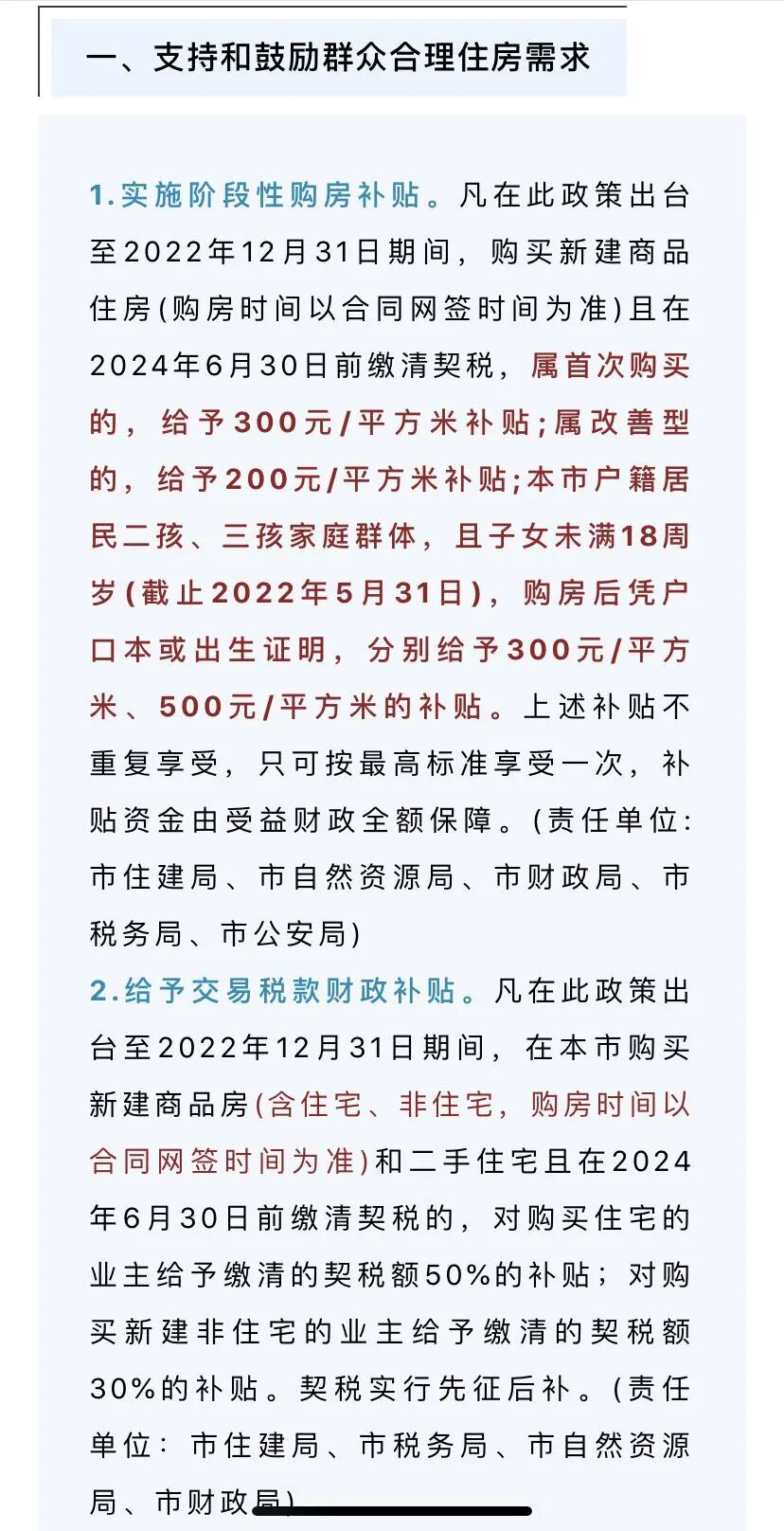 一、支持和鼓励群众合理住房需求

1.实施阶段性购房补贴。凡在此政策出台至2022年12月31日期间，购买新建商品住房(购房时间以合同网签时间为准)且在2024年6月30日前缴清契税，属首次购买的，给予300元/平方米补贴;属改善型的，给予200元/平方米补贴;本市户籍居民二孩、三孩家庭群体，且子女未满18周岁(截止2022年5月31日)，购房后凭户口本或出生证明，分别给予300元/平方米、500元/平方米的补贴。上述补贴不重复享受，只可按最高标准享受一次，补贴资金由受益财政全额保障。(责任单位:市住建局、市自然资源局、市财政局、市税务局、市公安局)
2.给予交易税款财政补贴。凡在此政策出台至2022年12月31日期间，在本市购买新建商品房(含住宅、非住宅，购房时间以合同网签时间为准)和二手住宅且在2024年6月30日前缴清契税的，对购买住宅的业主给予缴清的契税额50%的补贴；对购买新建非住宅的业主给予缴清的契税额30%的补贴。契税实行先征后补。(责任单位：市住建局、市税务局、市自然资源局、市财政局)